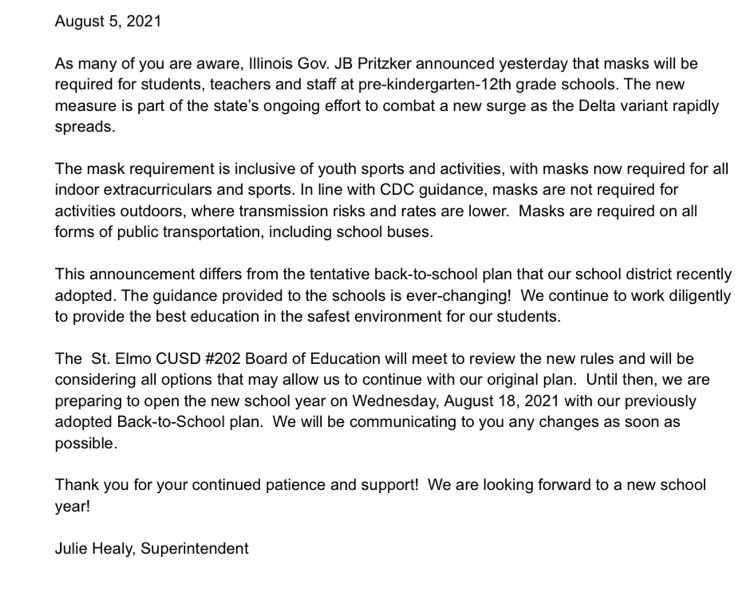 August 5, 2021

As many of you are aware, Illinois Gov. JB Pritzker announced yesterday that masks will be required for students, teachers and staff at pre-kindergarten-12th grade schools. The new measure is part of the state's ongoing effort to combat a new surge as the Delta variant rapidly spreads.

The mask requirement is inclusive of youth sports and activities, with masks now required for all indoor extracurriculars and sports. In line with CDC guidance, masks are not required for activities outdoors, where transmission risks and rates are lower.  Masks are required on all forms of public transportation, including school buses.

This announcement differs from the tentative back-to-school plan that our school district recently adopted. The guidance provided to the schools is ever-changing!  We continue to work diligently to provide the best education in the safest environment for our students.

The  St. Elmo CUSD #202 Board of Education will meet to review the new rules and will be considering all options that may allow us to continue with our original plan.  Until then, we are preparing to open the new school year on Wednesday, August 18, 2021 with our previously adopted Back-to-School plan.  We will be communicating to you any changes as soon as possible.

Thank you for your continued patience and support!  We are looking forward to a new school year!

Julie Healy, Superintendent